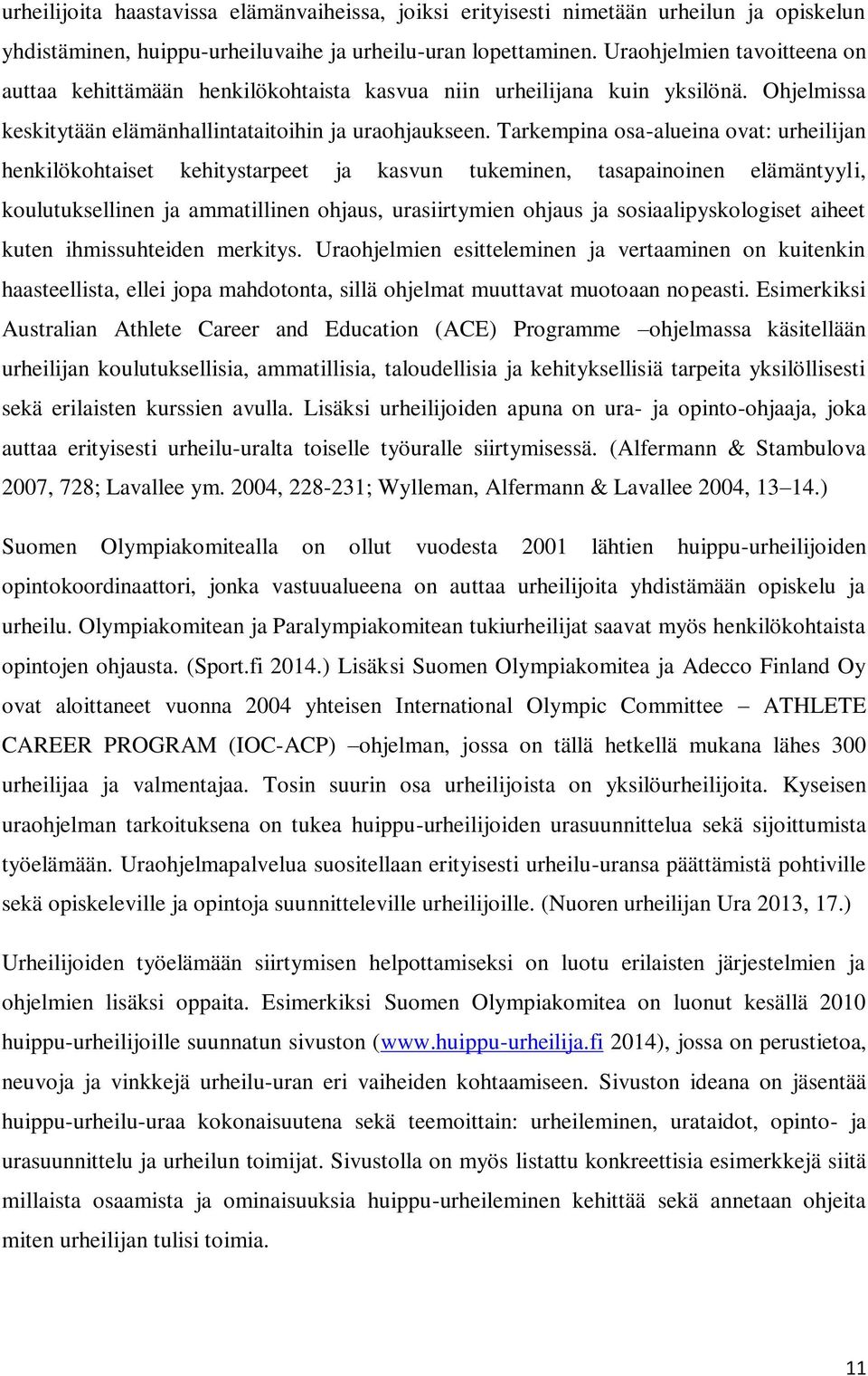 urheilijoita haastavissa elämänvaiheissa, joiksi erityisesti nimetään urheilun ja opiskelun yhdistäminen, huippu-urheiluvaihe ja urheilu-uran lopettaminen. Uraohjelmien tavoitteena on auttaa kehittämään henkilökohtaista kasvua niin urheilijana kuin yksilönä. Ohjelmissa keskitytään elämänhallintataitoihin ja uraohjaukseen. Tarkempina osa-alueina ovat: urheilijan henkilökohtaiset kehitystarpeet ja kasvun tukeminen, tasapainoinen elämäntyyli, koulutuksellinen ja ammatillinen ohjaus, urasiirtymien ohjaus ja sosiaalipyskologiset aiheet kuten ihmissuhteiden merkitys. Uraohjelmien esitteleminen ja vertaaminen on kuitenkin haasteellista, ellei jopa mahdotonta, sillä ohjelmat muuttavat muotoaan nopeasti. Esimerkiksi Australian Athlete Career and Education (ACE) Programme –ohjelmassa käsitellään urheilijan koulutuksellisia, ammatillisia, taloudellisia ja kehityksellisiä tarpeita yksilöllisesti sekä erilaisten kurssien avulla. Lisäksi urheilijoiden apuna on ura- ja opinto-ohjaaja, joka auttaa erityisesti urheilu-uralta toiselle työuralle siirtymisessä. (Alfermann & Stambulova 2007, 728; Lavallee ym. 2004, 228-231; Wylleman, Alfermann & Lavallee 2004, 13–14.)

Suomen Olympiakomitealla on ollut vuodesta 2001 lähtien huippu-urheilijoiden opintokoordinaattori, jonka vastuualueena on auttaa urheilijoita yhdistämään opiskelu ja urheilu. Olympiakomitean ja Paralympiakomitean tukiurheilijat saavat myös henkilökohtaista opintojen ohjausta. (Sport.fi 2014.) Lisäksi Suomen Olympiakomitea ja Adecco Finland Oy ovat aloittaneet vuonna 2004 yhteisen International Olympic Committee – ATHLETE CAREER PROGRAM (IOC-ACP) –ohjelman, jossa on tällä hetkellä mukana lähes 300 urheilijaa ja valmentajaa. Tosin suurin osa urheilijoista on yksilöurheilijoita. Kyseisen uraohjelman tarkoituksena on tukea huippu-urheilijoiden urasuunnittelua sekä sijoittumista työelämään. Uraohjelmapalvelua suositellaan erityisesti urheilu-uransa päättämistä pohtiville sekä opiskeleville ja opintoja suunnitteleville urheilijoille. (Nuoren urheilijan Ura 2013, 17.)

Urheilijoiden työelämään siirtymisen helpottamiseksi on luotu erilaisten järjestelmien ja ohjelmien lisäksi oppaita. Esimerkiksi Suomen Olympiakomitea on luonut kesällä 2010 huippu-urheilijoille suunnatun sivuston (www.huippu-urheilija.fi 2014), jossa on perustietoa, neuvoja ja vinkkejä urheilu-uran eri vaiheiden kohtaamiseen. Sivuston ideana on jäsentää huippu-urheilu-uraa kokonaisuutena sekä teemoittain: urheileminen, urataidot, opinto- ja urasuunnittelu ja urheilun toimijat. Sivustolla on myös listattu konkreettisia esimerkkejä siitä millaista osaamista ja ominaisuuksia huippu-urheileminen kehittää sekä annetaan ohjeita miten urheilijan tulisi toimia.

11